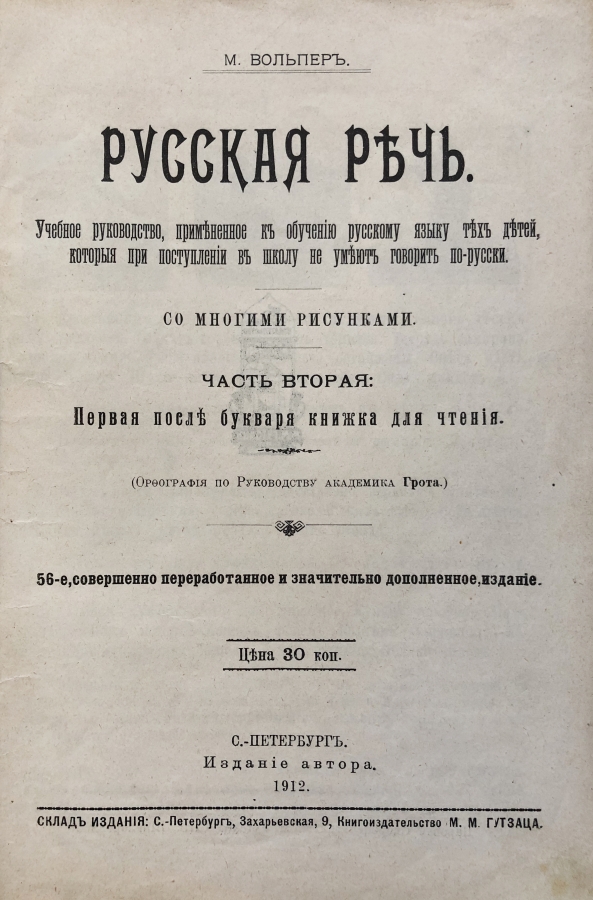 М. ВОЛЬПЕРЪ.

РУССКАЯ РѢЧЬ.

Учебное руководство, примѣненное къ обученію русскому языку тѣхъ дѣтей, которыя при поступленіи въ школу не умѣютъ говорить по-русски.

СО МНОГИМИ РИСУНКАМИ.

ЧАСТЬ ВТОРАЯ:
Первая послѣ букваря книжка для чтенія.

(Орѳографія по Руководству академика Грота.)

56-е, совершенно переработанное и значительно дополненное, изданіе.

Цѣна 30 коп.

С.-ПЕТЕРБУРГЪ.
Изданіе автора.
1912.

СКЛАДЪ ИЗДАНІЯ: С.-Петербургъ, Захарьевская, 9, Книгоиздательство М. М. ГУТЗАЦА.